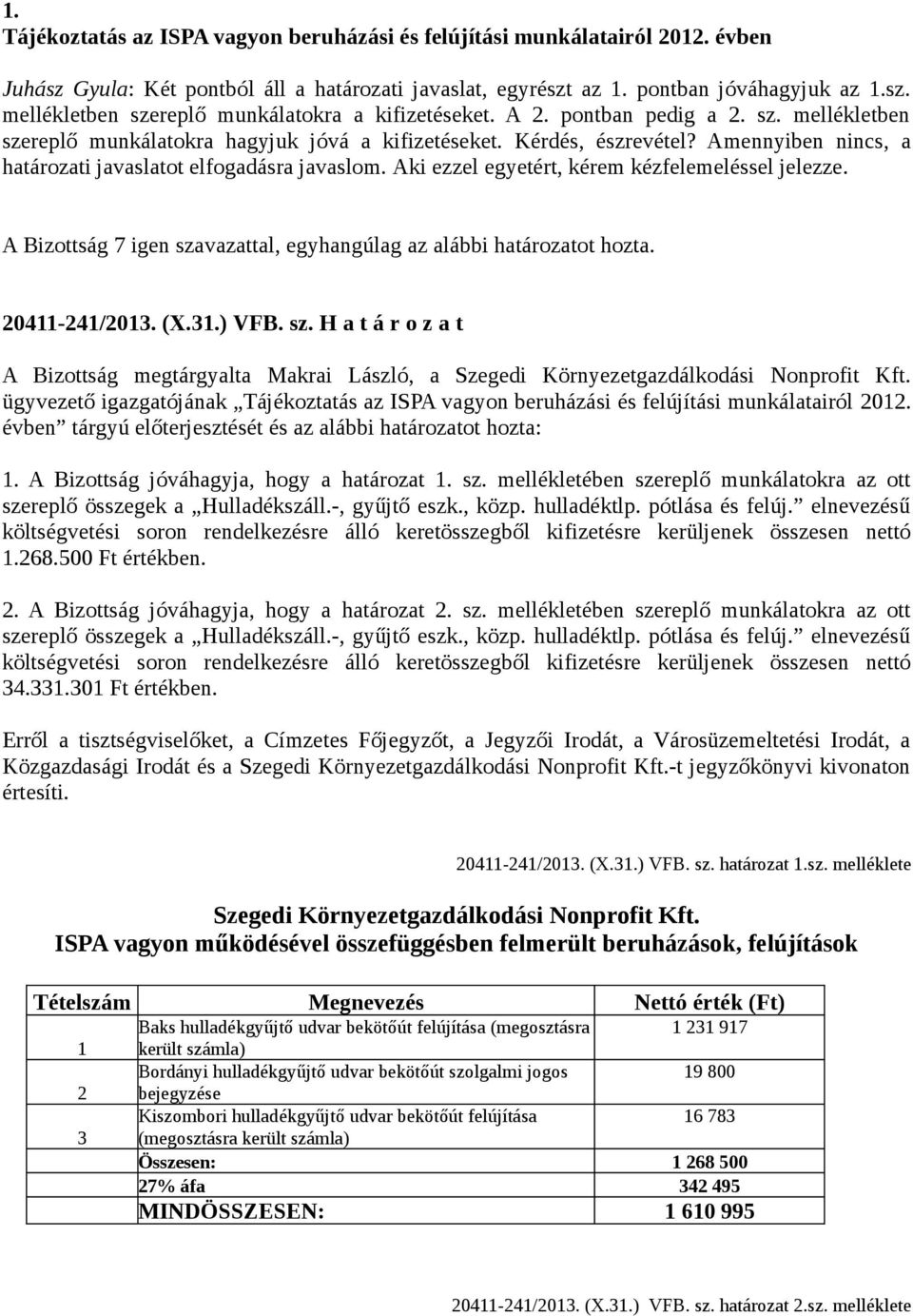 1.
Tájékoztatás az ISPA vagyon beruházási és felújítási munkálatairól 2012. évben

Juhász Gyula: Két pontból áll a határozati javaslat, egyrészt az 1. pontban jóváhagyjuk az 1.sz. mellékletben szereplő munkálatokra a kifizetéseket. A 2. pontban pedig a 2. sz. mellékletben szereplő munkálatokra hagyjuk jóvá a kifizetéseket. Kérdés, észrevétel? Amennyiben nincs, a határozati javaslatot elfogadásra javaslom. Aki ezzel egyetért, kérem kézfelemeléssel jelezze.

A Bizottság 7 igen szavazattal, egyhangúlag az alábbi határozatot hozta.

20411-241/2013. (X.31.) VFB. sz. H a t á r o z a t

A Bizottság megtárgyalta Makrai László, a Szegedi Környezetgazdálkodási Nonprofit Kft. ügyvezető igazgatójának „Tájékoztatás az ISPA vagyon beruházási és felújítási munkálatairól 2012. évben” tárgyú előterjesztését és az alábbi határozatot hozta:

1. A Bizottság jóváhagyja, hogy a határozat 1. sz. mellékletében szereplő munkálatokra az ott szereplő összegek a „Hulladékszáll.-, gyűjtő eszk., közp. hulladéktlp. pótlása és felúj.” elnevezésű költségvetési soron rendelkezésre álló keretösszegből kifizetésre kerüljenek összesen nettó 1.268.500 Ft értékben.

2. A Bizottság jóváhagyja, hogy a határozat 2. sz. mellékletében szereplő munkálatokra az ott szereplő összegek a „Hulladékszáll.-, gyűjtő eszk., közp. hulladéktlp. pótlása és felúj.” elnevezésű költségvetési soron rendelkezésre álló keretösszegből kifizetésre kerüljenek összesen nettó 34.331.301 Ft értékben.

Erről a tisztségviselőket, a Címzetes Főjegyzőt, a Jegyzői Irodát, a Városüzemeltetési Irodát, a Közgazdasági Irodát és a Szegedi Környezetgazdálkodási Nonprofit Kft.-t jegyzőkönyvi kivonaton értesíti.

20411-241/2013. (X.31.) VFB. sz. határozat 1.sz. melléklete

Szegedi Környezetgazdálkodási Nonprofit Kft.
ISPA vagyon működésével összefüggésben felmerült beruházások, felújítások

| Tételszám | Megnevezés | Nettó érték (Ft) |
|---|---|---|
| 1 | Baks hulladékgyűjtő udvar bekötőút felújítása (megosztásra került számla) | 1 231 917 |
| 2 | Bordányi hulladékgyűjtő udvar bekötőút szolgalmi jogos bejegyzése | 19 800 |
| 3 | Kiszombori hulladékgyűjtő udvar bekötőút felújítása (megosztásra került számla) | 16 783 |
| | Összesen: | 1 268 500 |
| | 27% áfa | 342 495 |
| | MINDÖSSZESEN: | 1 610 995 |

20411-241/2013. (X.31.) VFB. sz. határozat 2.sz. melléklete